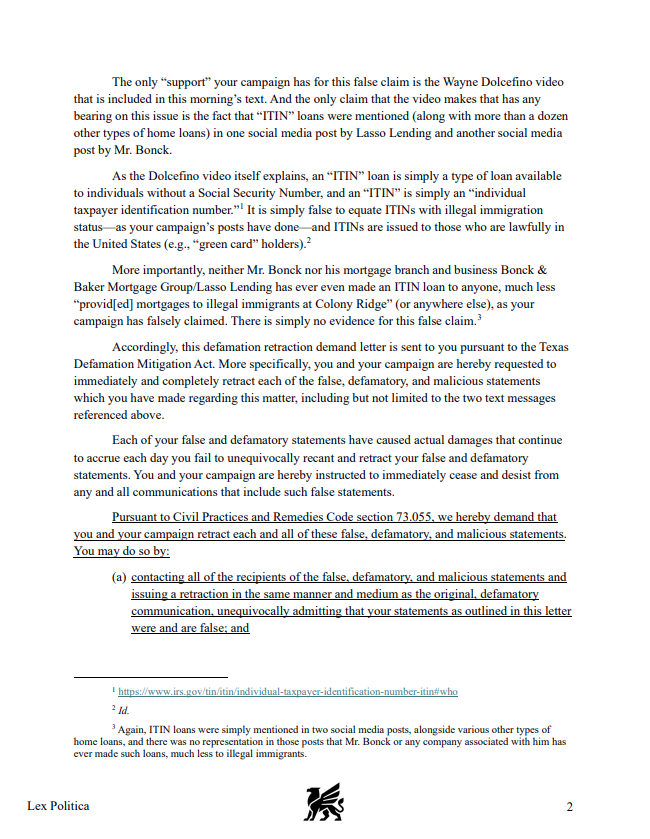 The only “support” your campaign has for this false claim is the Wayne Dolcefino video that is included in this morning’s text. And the only claim that the video makes that has any bearing on this issue is the fact that “ITIN” loans were mentioned (along with more than a dozen other types of home loans) in one social media post by Lasso Lending and another social media post by Mr. Bonck.

As the Dolcefino video itself explains, an “ITIN” loan is simply a type of loan available to individuals without a Social Security Number, and an “ITIN” is simply an “individual taxpayer identification number.”$^1$ It is simply false to equate ITINs with illegal immigration status—as your campaign’s posts have done—and ITINs are issued to those who are lawfully in the United States (e.g., “green card” holders).$^2$

More importantly, neither Mr. Bonck nor his mortgage branch and business Bonck & Baker Mortgage Group/Lasso Lending has ever even made an ITIN loan to anyone, much less “provid[ed] mortgages to illegal immigrants at Colony Ridge” (or anywhere else), as your campaign has falsely claimed. There is simply no evidence for this false claim.$^3$

Accordingly, this defamation retraction demand letter is sent to you pursuant to the Texas Defamation Mitigation Act. More specifically, you and your campaign are hereby requested to immediately and completely retract each of the false, defamatory, and malicious statements which you have made regarding this matter, including but not limited to the two text messages referenced above.

Each of your false and defamatory statements have caused actual damages that continue to accrue each day you fail to unequivocally recant and retract your false and defamatory statements. You and your campaign are hereby instructed to immediately cease and desist from any and all communications that include such false statements.

Pursuant to Civil Practices and Remedies Code section 73.055, we hereby demand that you and your campaign retract each and all of these false, defamatory, and malicious statements. You may do so by:

(a) contacting all of the recipients of the false, defamatory, and malicious statements and issuing a retraction in the same manner and medium as the original, defamatory communication, unequivocally admitting that your statements as outlined in this letter were and are false; and

$^1$ https://www.irs.gov/tin/itin/individual-taxpayer-identification-number-itin#who

$^2$ Id.

$^3$ Again, ITIN loans were simply mentioned in two social media posts, alongside various other types of home loans, and there was no representation in those posts that Mr. Bonck or any company associated with him has ever made such loans, much less to illegal immigrants.

Lex Politica 2